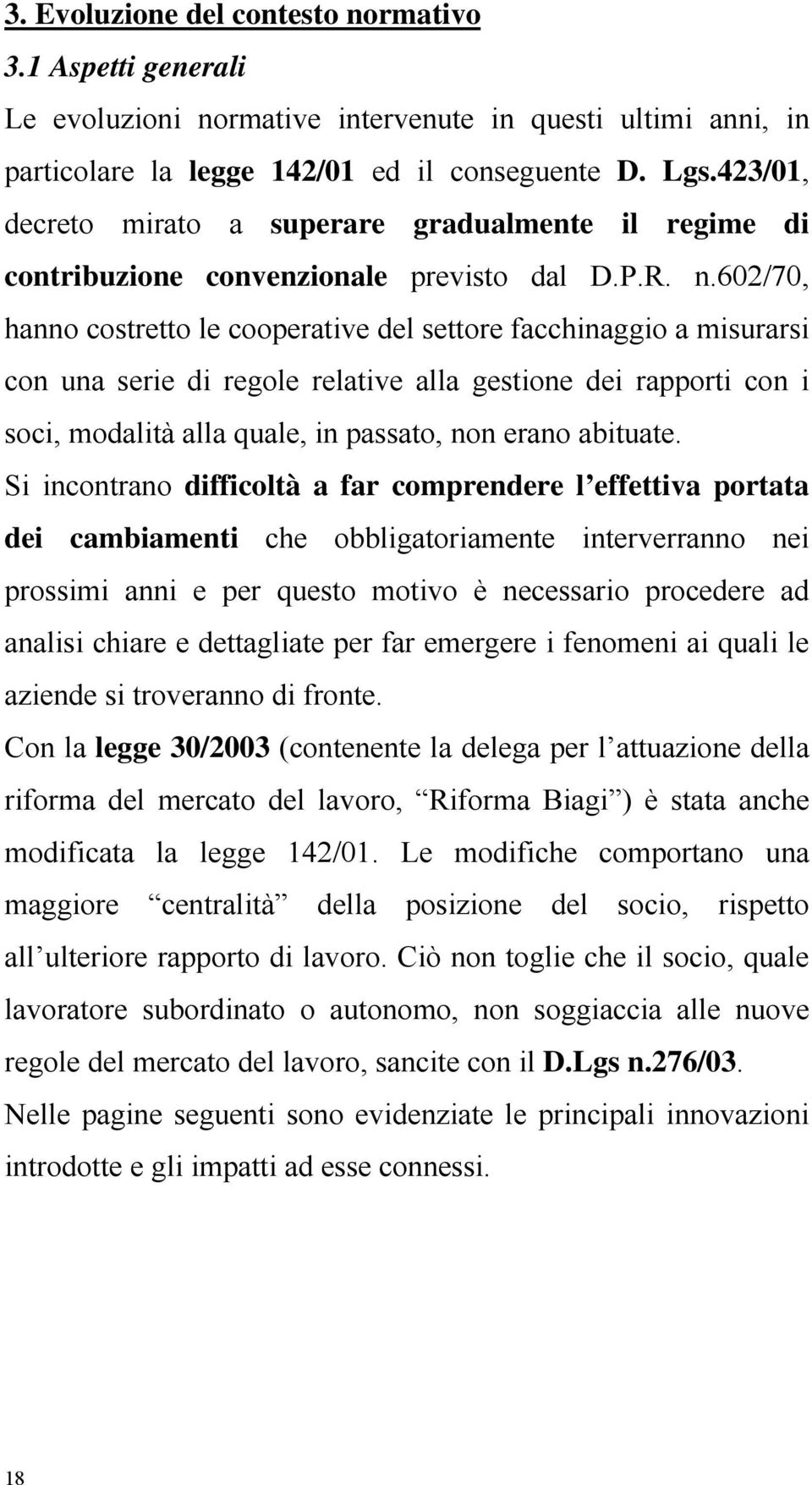 3. Evoluzione del contesto normativo

3.1 Aspetti generali

Le evoluzioni normative intervenute in questi ultimi anni, in particolare la legge 142/01 ed il conseguente D. Lgs.423/01, decreto mirato a superare gradualmente il regime di contribuzione convenzionale previsto dal D.P.R. n.602/70, hanno costretto le cooperative del settore facchinaggio a misurarsi con una serie di regole relative alla gestione dei rapporti con i soci, modalità alla quale, in passato, non erano abituate.

Si incontrano difficoltà a far comprendere l effettiva portata dei cambiamenti che obbligatoriamente interverranno nei prossimi anni e per questo motivo è necessario procedere ad analisi chiare e dettagliate per far emergere i fenomeni ai quali le aziende si troveranno di fronte.

Con la legge 30/2003 (contenente la delega per l attuazione della riforma del mercato del lavoro, Riforma Biagi ) è stata anche modificata la legge 142/01. Le modifiche comportano una maggiore centralità della posizione del socio, rispetto all ulteriore rapporto di lavoro. Ciò non toglie che il socio, quale lavoratore subordinato o autonomo, non soggiaccia alle nuove regole del mercato del lavoro, sancite con il D.Lgs n.276/03.

Nelle pagine seguenti sono evidenziate le principali innovazioni introdotte e gli impatti ad esse connessi.

18